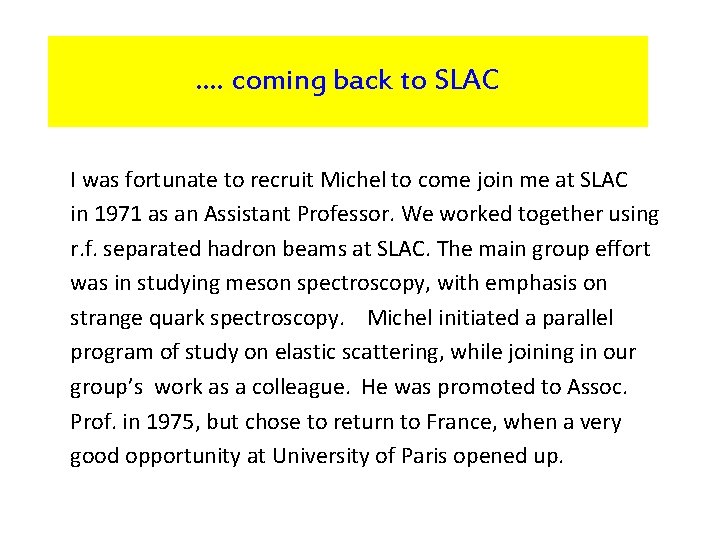 .... coming back to SLAC

I was fortunate to recruit Michel to come join me at SLAC in 1971 as an Assistant Professor. We worked together using r.f. separated hadron beams at SLAC. The main group effort was in studying meson spectroscopy, with emphasis on strange quark spectroscopy. Michel initiated a parallel program of study on elastic scattering, while joining in our group's work as a colleague. He was promoted to Assoc. Prof. in 1975, but chose to return to France, when a very good opportunity at University of Paris opened up.